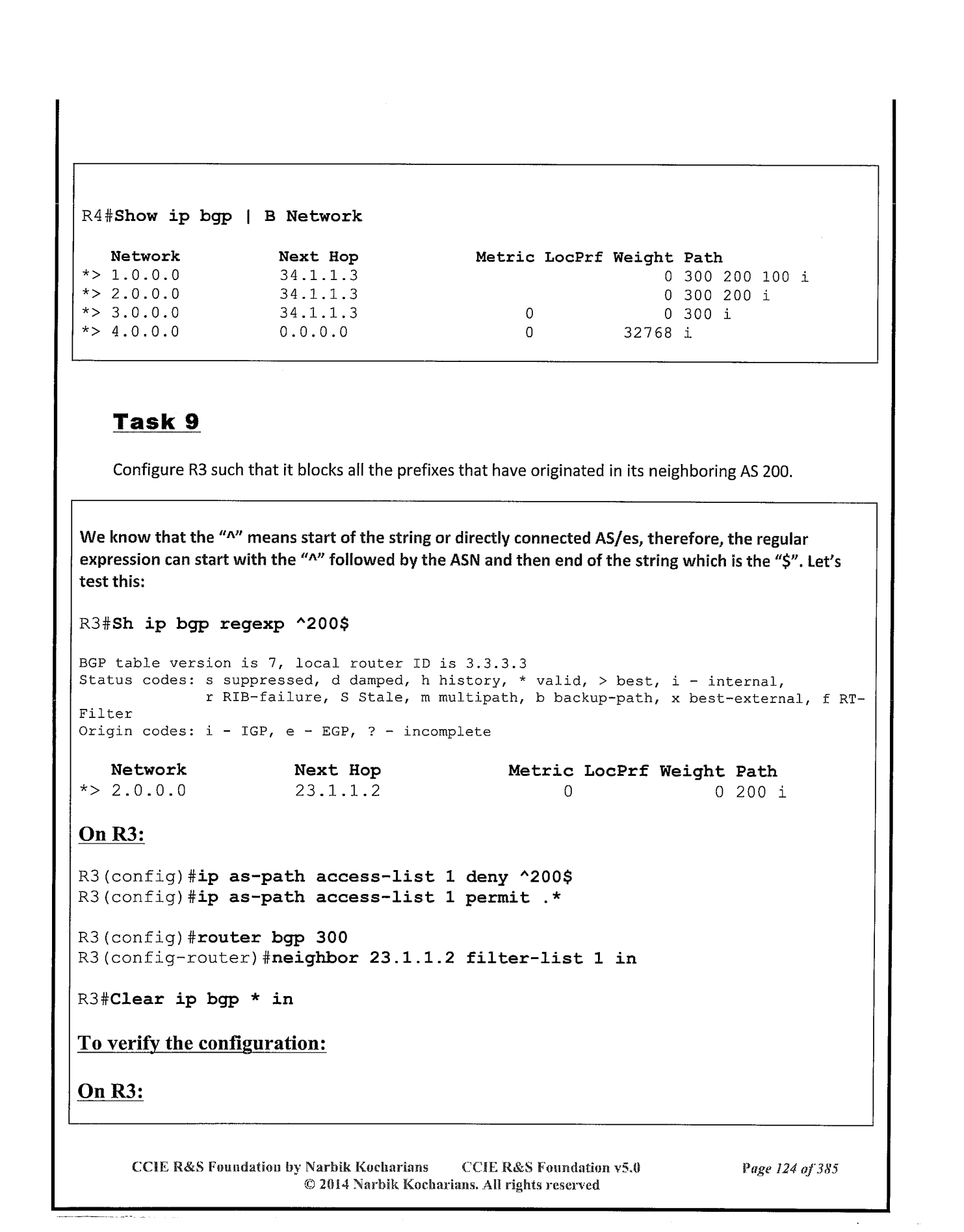 R4#Show ip bgp | B Network

| Network | Next Hop | Metric | LocPrf | Weight | Path |
|---|---|---|---|---|---|
| *> 1.0.0.0 | 34.1.1.3 | | | 0 | 300 200 100 i |
| *> 2.0.0.0 | 34.1.1.3 | | | 0 | 300 200 i |
| *> 3.0.0.0 | 34.1.1.3 | 0 | | 0 | 300 i |
| *> 4.0.0.0 | 0.0.0.0 | 0 | | 32768 | i |

Task 9

Configure R3 such that it blocks all the prefixes that have originated in its neighboring AS 200.

We know that the "^" means start of the string or directly connected AS/es, therefore, the regular expression can start with the "^" followed by the ASN and then end of the string which is the "$". Let's test this:

R3#Sh ip bgp regexp ^200$

BGP table version is 7, local router ID is 3.3.3.3
Status codes: s suppressed, d damped, h history, * valid, > best, i - internal,
r RIB-failure, S Stale, m multipath, b backup-path, x best-external, f RT-Filter
Origin codes: i - IGP, e - EGP, ? - incomplete

| Network | Next Hop | Metric | LocPrf | Weight | Path |
|---|---|---|---|---|---|
| *> 2.0.0.0 | 23.1.1.2 | 0 | | 0 | 200 i |

On R3:

R3(config)#ip as-path access-list 1 deny ^200$
R3(config)#ip as-path access-list 1 permit .*

R3(config)#router bgp 300
R3(config-router)#neighbor 23.1.1.2 filter-list 1 in

R3#Clear ip bgp * in

To verify the configuration:

On R3:

CCIE R&S Foundation by Narbik Kocharians CCIE R&S Foundation v5.0 Page 124 of 385
© 2014 Narbik Kocharians. All rights reserved